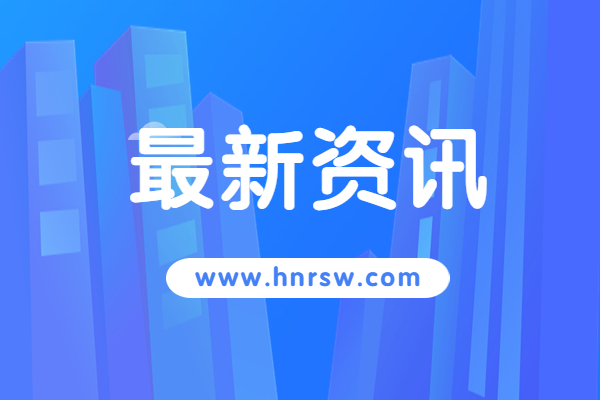 最新资讯

www.hnrsw.com